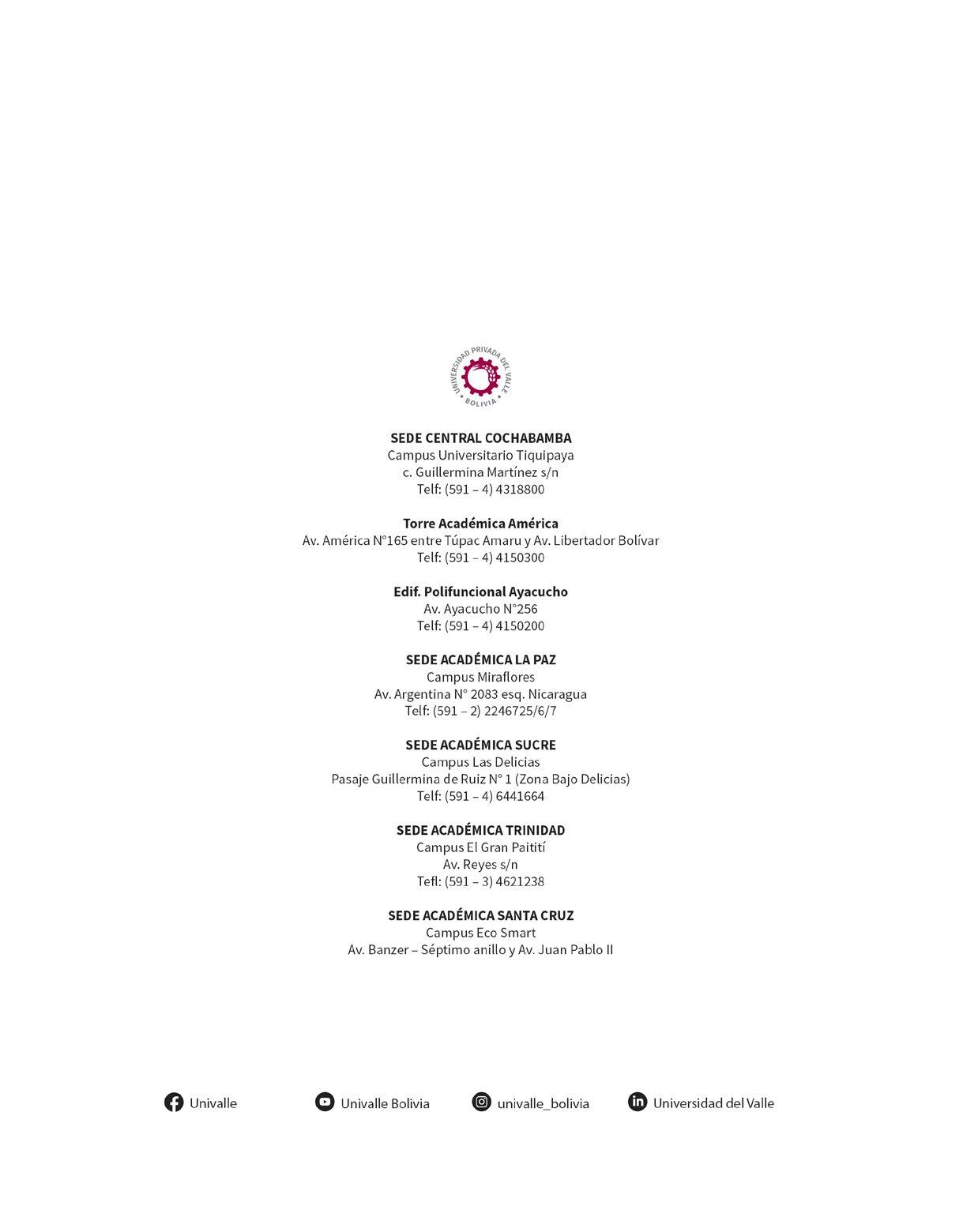 UNIVERSIDAD PRIVADA DEL VALLE
BOLIVIA

SEDE CENTRAL COCHABAMBA
Campus Universitario Tiquipaya
c. Guillermina Martínez s/n
Telf: (591 – 4) 4318800

Torre Académica América
Av. América N°165 entre Túpac Amaru y Av. Libertador Bolívar
Telf: (591 – 4) 4150300

Edif. Polifuncional Ayacucho
Av. Ayacucho N°256
Telf: (591 – 4) 4150200

SEDE ACADÉMICA LA PAZ
Campus Miraflores
Av. Argentina N° 2083 esq. Nicaragua
Telf: (591 – 2) 2246725/6/7

SEDE ACADÉMICA SUCRE
Campus Las Delicias
Pasaje Guillermina de Ruiz N° 1 (Zona Bajo Delicias)
Telf: (591 – 4) 6441664

SEDE ACADÉMICA TRINIDAD
Campus El Gran Paitití
Av. Reyes s/n
Tefl: (591 – 3) 4621238

SEDE ACADÉMICA SANTA CRUZ
Campus Eco Smart
Av. Banzer – Séptimo anillo y Av. Juan Pablo II

Univalle Univalle Bolivia univalle_bolivia Universidad del Valle